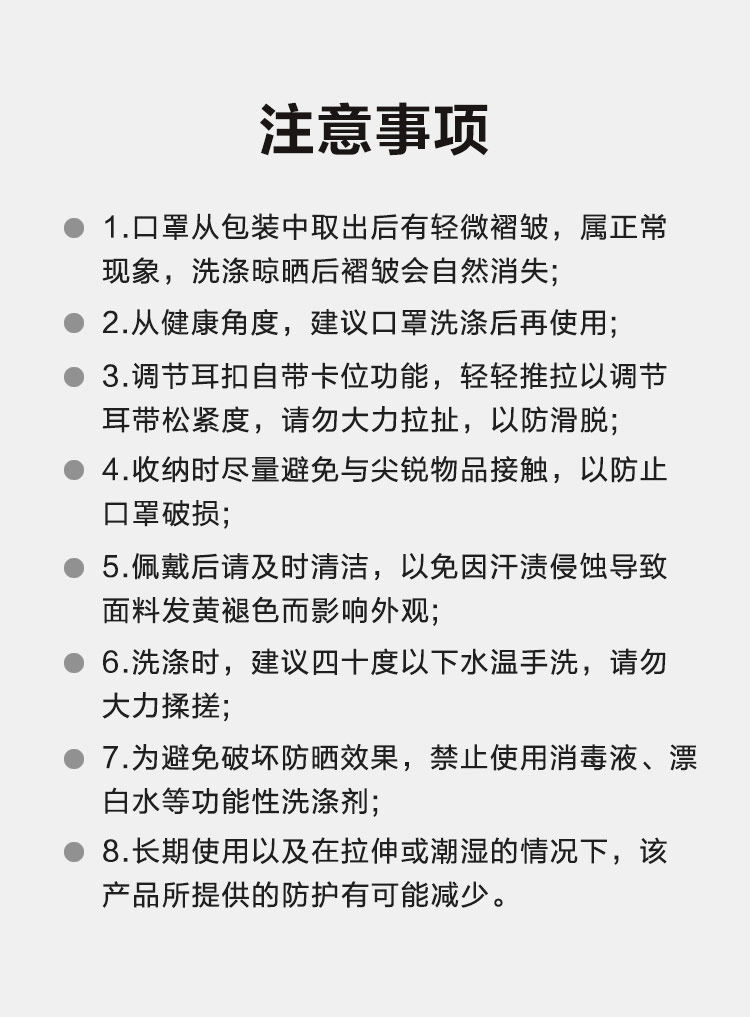 注意事项

1.口罩从包装中取出后有轻微褶皱，属正常现象，洗涤晾晒后褶皱会自然消失;

2.从健康角度，建议口罩洗涤后再使用;

3.调节耳扣自带卡位功能，轻轻推拉以调节耳带松紧度，请勿大力拉扯，以防滑脱;

4.收纳时尽量避免与尖锐物品接触，以防止口罩破损;

5.佩戴后请及时清洁，以免因汗渍侵蚀导致面料发黄褪色而影响外观;

6.洗涤时，建议四十度以下水温手洗，请勿大力揉搓;

7.为避免破坏防晒效果，禁止使用消毒液、漂白水等功能性洗涤剂;

8.长期使用以及在拉伸或潮湿的情况下，该产品所提供的防护有可能减少。